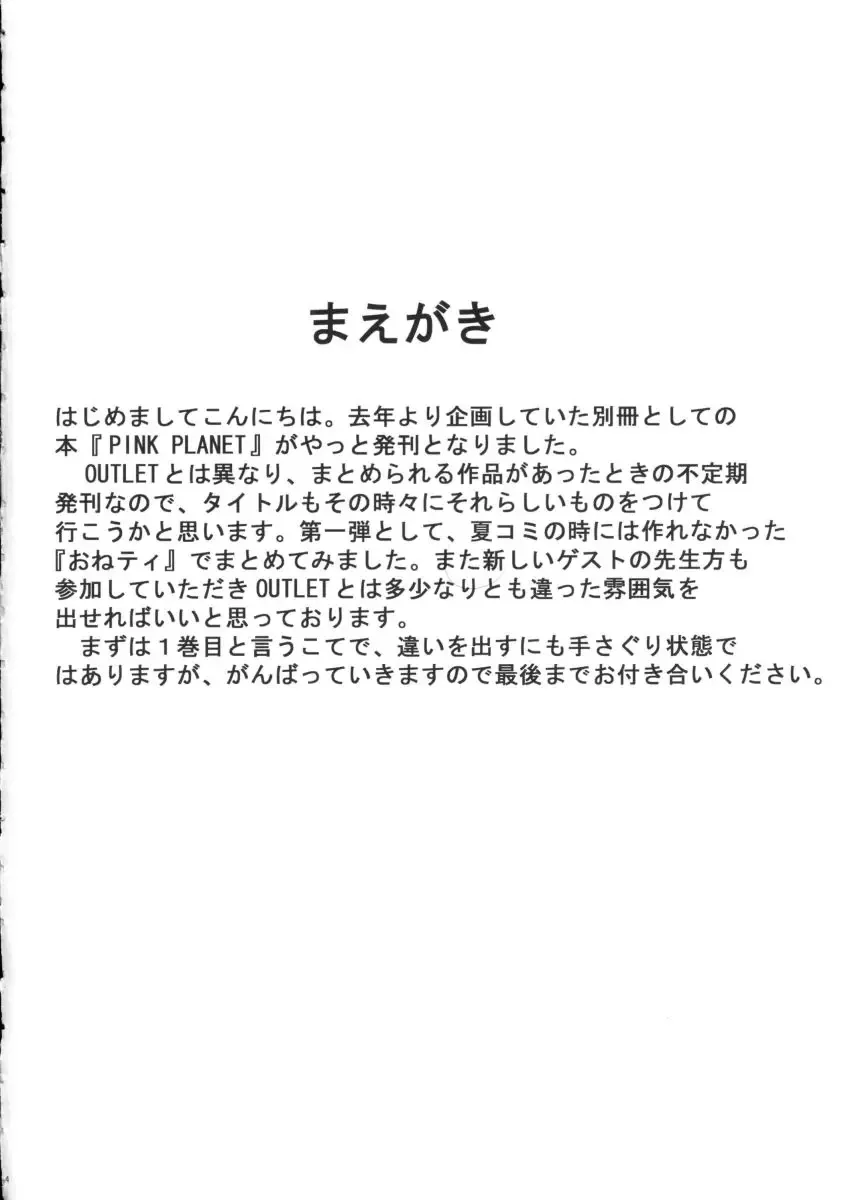 まえがき

はじめましてこんにちは。去年より企画していた別冊としての本『PINK PLANET』がやっと発刊となりました。

OUTLETとは異なり、まとめられる作品があったときの不定期発刊なので、タイトルもその時々にそれらしいものをつけて行こうかと思います。第一弾として、夏コミの時には作れなかった『おねティ』でまとめてみました。また新しいゲストの先生方も参加していただきOUTLETとは多少なりとも違った雰囲気を出せればいいと思っております。

まずは1巻目と言うこてで、違いを出すにも手さぐり状態ではありますが、がんばっていきますので最後までお付き合いください。